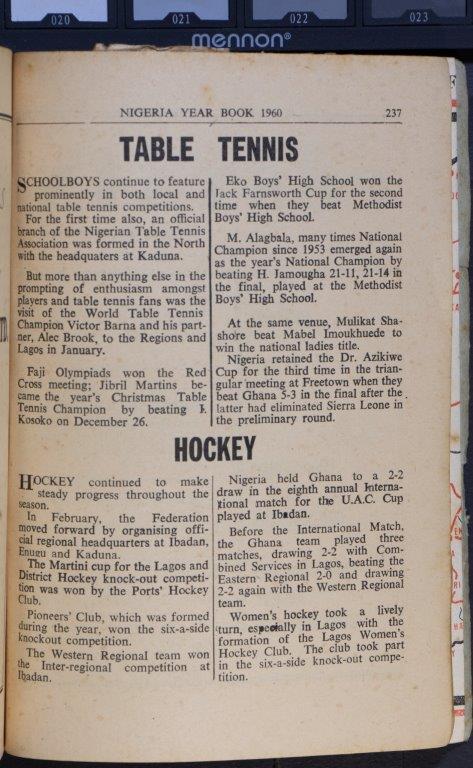 020 021 022 023
mennon®

NIGERIA YEAR BOOK 1960 237

TABLE TENNIS

SCHOOLBOYS continue to feature prominently in both local and national table tennis competitions.

For the first time also, an official branch of the Nigerian Table Tennis Association was formed in the North with the headquaters at Kaduna.

But more than anything else in the prompting of enthusiasm amongst players and table tennis fans was the visit of the World Table Tennis Champion Victor Barna and his partner, Alec Brook, to the Regions and Lagos in January.

Faji Olympiads won the Red Cross meeting; Jibril Martins became the year's Christmas Table Tennis Champion by beating I. Kosoko on December 26.

Eko Boys' High School won the Jack Farnsworth Cup for the second time when they beat Methodist Boys' High School.

M. Alagbala, many times National Champion since 1953 emerged again as the year's National Champion by beating H. Jamougha 21-11, 21-14 in the final, played at the Methodist Boys' High School.

At the same venue, Mulikat Shashore beat Mabel Imoukhuede to win the national ladies title.

Nigeria retained the Dr. Azikiwe Cup for the third time in the triangular meeting at Freetown when they beat Ghana 5-3 in the final after the latter had eliminated Sierra Leone in the preliminary round.

HOCKEY

HOCKEY continued to make steady progress throughout the season.

In February, the Federation moved forward by organising official regional headquarters at Ibadan, Enugu and Kaduna.

The Martini cup for the Lagos and District Hockey knock-out competition was won by the Ports' Hockey Club.

Pioneers' Club, which was formed during the year, won the six-a-side knockout competition.

The Western Regional team won the Inter-regional competition at Ibadan.

Nigeria held Ghana to a 2-2 draw in the eighth annual International match for the U.A.C. Cup played at Ibadan.

Before the International Match, the Ghana team played three matches, drawing 2-2 with Combined Services in Lagos, beating the Eastern Regional 2-0 and drawing 2-2 again with the Western Regional team.

Women's hockey took a lively turn, especially in Lagos with the formation of the Lagos Women's Hockey Club. The club took part in the six-a-side knock-out competition.